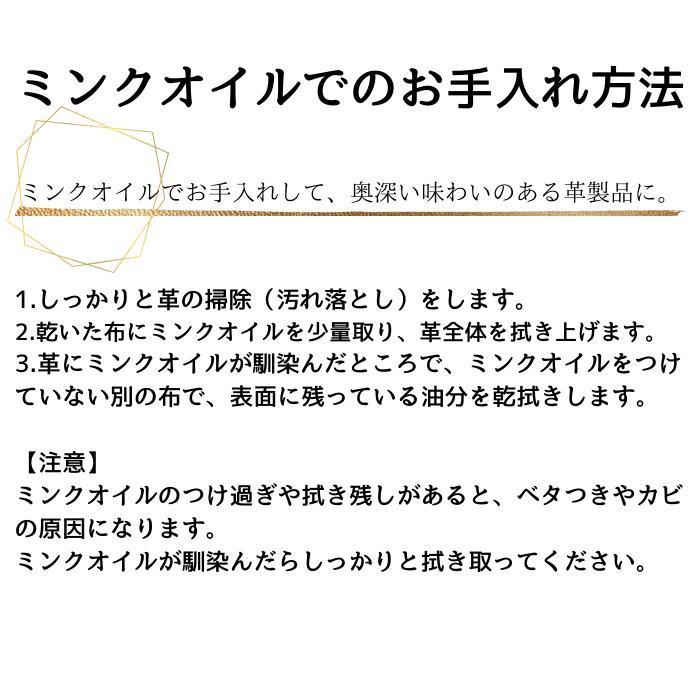 ミンクオイルでのお手入れ方法

ミンクオイルでお手入れして、奥深い味わいのある革製品に。

1.しっかりと革の掃除（汚れ落とし）をします。
2.乾いた布にミンクオイルを少量取り、革全体を拭き上げます。
3.革にミンクオイルが馴染んだところで、ミンクオイルをつけていない別の布で、表面に残っている油分を乾拭きします。

【注意】
ミンクオイルのつけ過ぎや拭き残しがあると、ベタつきやカビの原因になります。
ミンクオイルが馴染んだらしっかりと拭き取ってください。